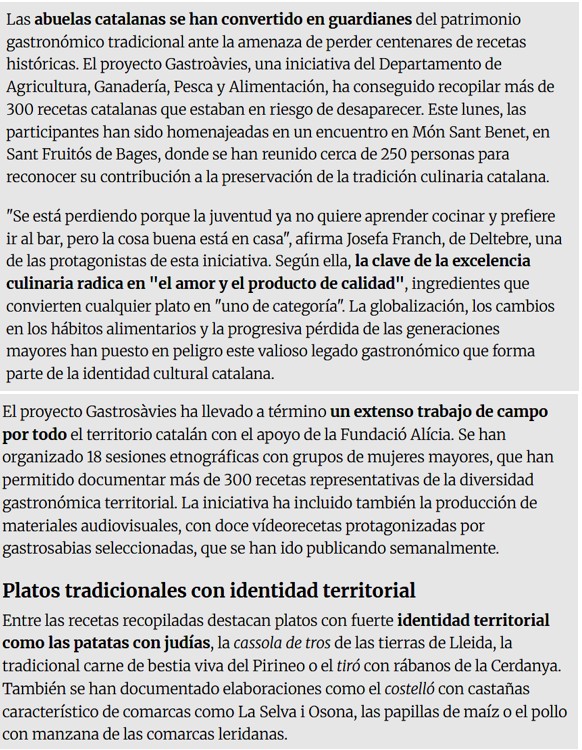 Las abuelas catalanas se han convertido en guardianes del patrimonio gastronómico tradicional ante la amenaza de perder centenares de recetas históricas. El proyecto Gastroàvies, una iniciativa del Departamento de Agricultura, Ganadería, Pesca y Alimentación, ha conseguido recopilar más de 300 recetas catalanas que estaban en riesgo de desaparecer. Este lunes, las participantes han sido homenajeadas en un encuentro en Món Sant Benet, en Sant Fruitós de Bages, donde se han reunido cerca de 250 personas para reconocer su contribución a la preservación de la tradición culinaria catalana.

"Se está perdiendo porque la juventud ya no quiere aprender cocinar y prefiere ir al bar, pero la cosa buena está en casa", afirma Josefa Franch, de Deltebre, una de las protagonistas de esta iniciativa. Según ella, la clave de la excelencia culinaria radica en "el amor y el producto de calidad", ingredientes que convierten cualquier plato en "uno de categoría". La globalización, los cambios en los hábitos alimentarios y la progresiva pérdida de las generaciones mayores han puesto en peligro este valioso legado gastronómico que forma parte de la identidad cultural catalana.

El proyecto Gastrosàvies ha llevado a término un extenso trabajo de campo por todo el territorio catalán con el apoyo de la Fundació Alícia. Se han organizado 18 sesiones etnográficas con grupos de mujeres mayores, que han permitido documentar más de 300 recetas representativas de la diversidad gastronómica territorial. La iniciativa ha incluido también la producción de materiales audiovisuales, con doce vídeorecetas protagonizadas por gastrosabias seleccionadas, que se han ido publicando semanalmente.

Platos tradicionales con identidad territorial

Entre las recetas recopiladas destacan platos con fuerte identidad territorial como las patatas con judías, la cassola de tros de las tierras de Lleida, la tradicional carne de bestia viva del Pirineo o el tiró con rábanos de la Cerdanya. También se han documentado elaboraciones como el costelló con castañas característico de comarcas como La Selva i Osona, las papillas de maíz o el pollo con manzana de las comarcas leridanas.